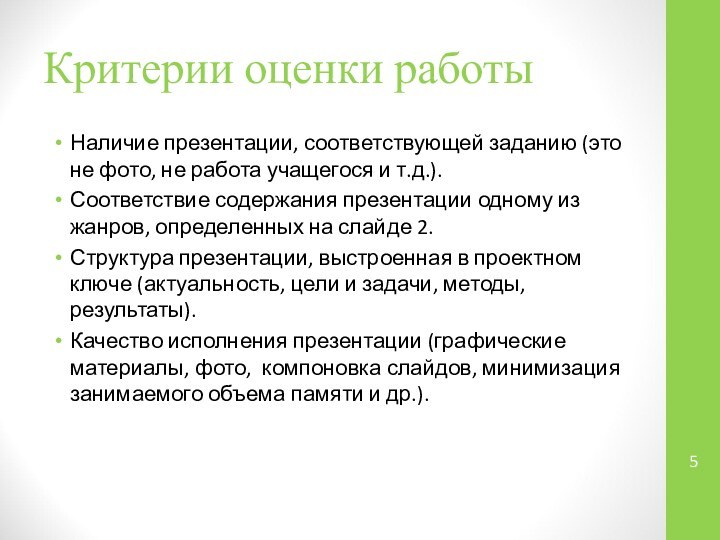 Критерии оценки работы

• Наличие презентации, соответствующей заданию (это не фото, не работа учащегося и т.д.).
• Соответствие содержания презентации одному из жанров, определенных на слайде 2.
• Структура презентации, выстроенная в проектном ключе (актуальность, цели и задачи, методы, результаты).
• Качество исполнения презентации (графические материалы, фото, компоновка слайдов, минимизация занимаемого объема памяти и др.).

5